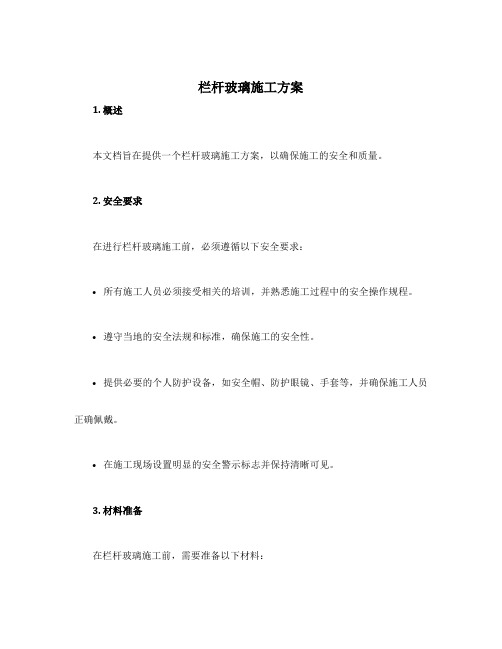 栏杆玻璃施工方案

1.概述

本文档旨在提供一个栏杆玻璃施工方案，以确保施工的安全和质量。

2.安全要求

在进行栏杆玻璃施工前，必须遵循以下安全要求：

• 所有施工人员必须接受相关的培训，并熟悉施工过程中的安全操作规程。

• 遵守当地的安全法规和标准，确保施工的安全性。

• 提供必要的个人防护设备，如安全帽、防护眼镜、手套等，并确保施工人员正确佩戴。

• 在施工现场设置明显的安全警示标志并保持清晰可见。

3.材料准备

在栏杆玻璃施工前，需要准备以下材料：